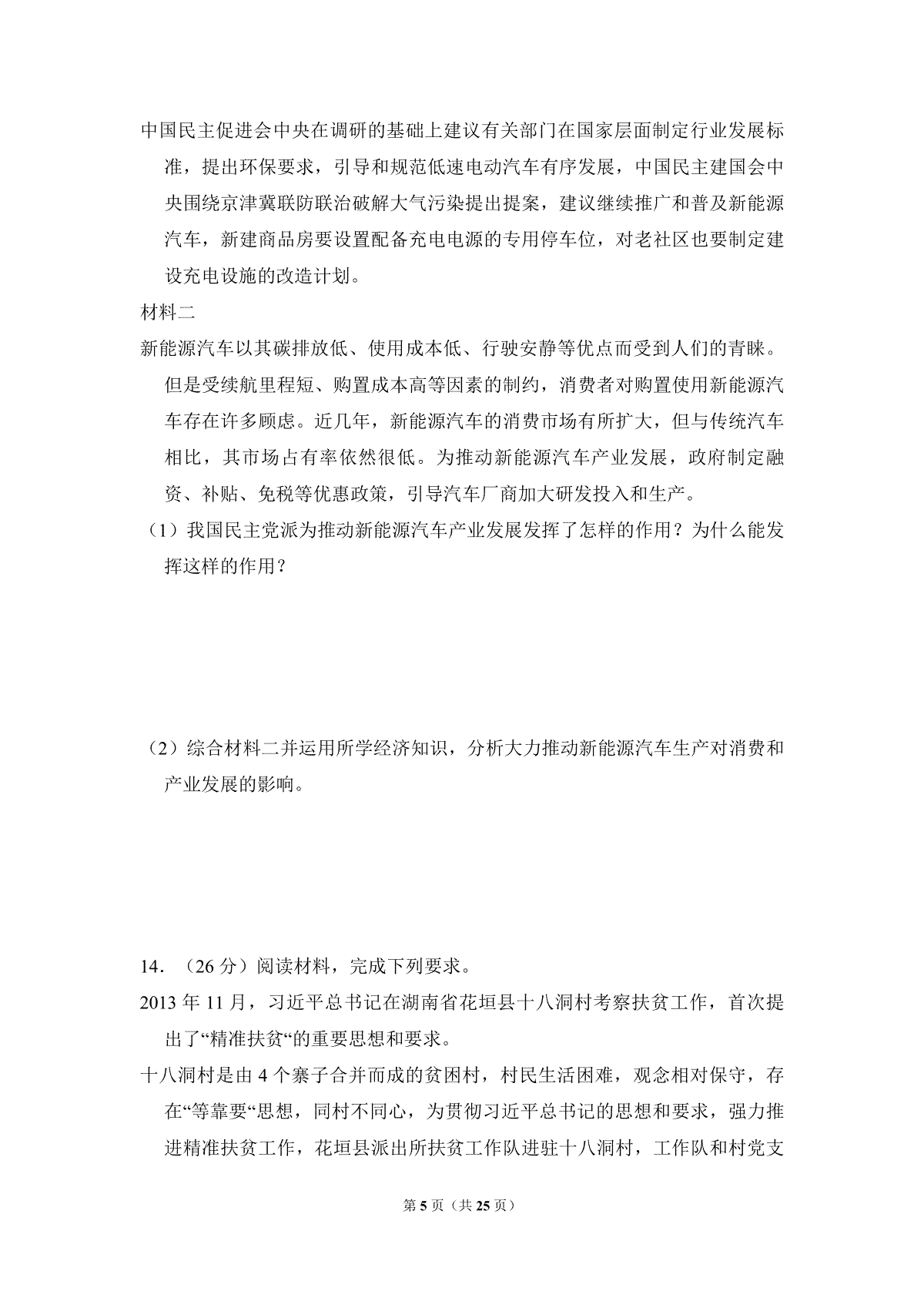 中国民主促进会中央在调研的基础上建议有关部门在国家层面制定行业发展标准，提出环保要求，引导和规范低速电动汽车有序发展，中国民主建国会中央围绕京津冀联防联治破解大气污染提出提案，建议继续推广和普及新能源汽车，新建商品房要设置配备充电电源的专用停车位，对老社区也要制定建设充电设施的改造计划。

材料二

新能源汽车以其碳排放低、使用成本低、行驶安静等优点而受到人们的青睐。但是受续航里程短、购置成本高等因素的制约，消费者对购置使用新能源汽车存在许多顾虑。近几年，新能源汽车的消费市场有所扩大，但与传统汽车相比，其市场占有率依然很低。为推动新能源汽车产业发展，政府制定融资、补贴、免税等优惠政策，引导汽车厂商加大研发投入和生产。

（1）我国民主党派为推动新能源汽车产业发展发挥了怎样的作用？为什么能发挥这样的作用？

（2）综合材料二并运用所学经济知识，分析大力推动新能源汽车生产对消费和产业发展的影响。

14．（26分）阅读材料，完成下列要求。

2013年11月，习近平总书记在湖南省花垣县十八洞村考察扶贫工作，首次提出了“精准扶贫“的重要思想和要求。

十八洞村是由4个寨子合并而成的贫困村，村民生活困难，观念相对保守，存在“等靠要“思想，同村不同心，为贯彻习近平总书记的思想和要求，强力推进精准扶贫工作，花垣县派出所扶贫工作队进驻十八洞村，工作队和村党支

第5页（共25页）